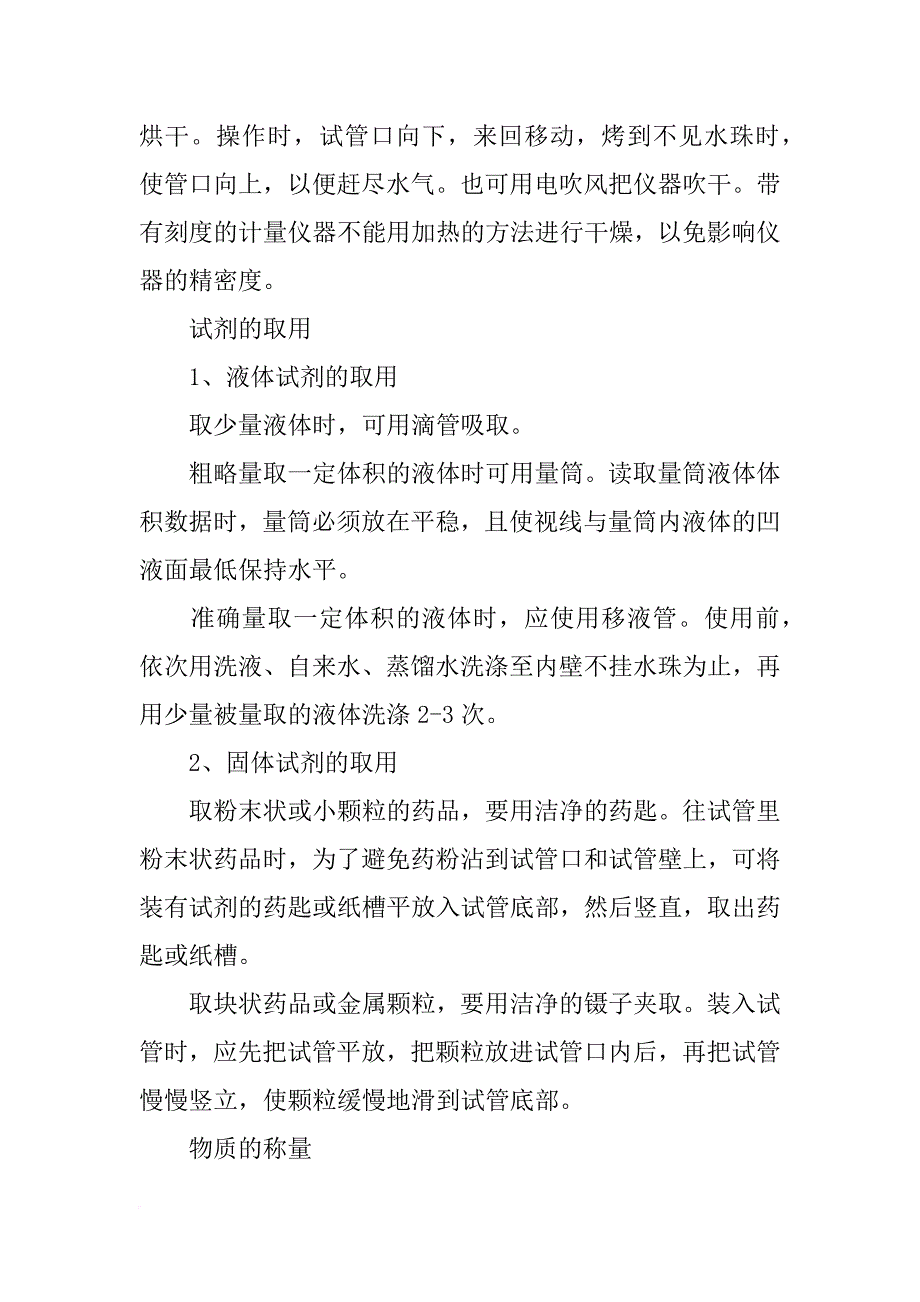 烘干。操作时，试管口向下，来回移动，烤到不见水珠时，使管口向上，以便赶尽水气。也可用电吹风把仪器吹干。带有刻度的计量仪器不能用加热的方法进行干燥，以免影响仪器的精密度。

试剂的取用

1、液体试剂的取用

取少量液体时，可用滴管吸取。

粗略量取一定体积的液体时可用量筒。读取量筒液体体积数据时，量筒必须放在平稳，且使视线与量筒内液体的凹液面最低保持水平。

准确量取一定体积的液体时，应使用移液管。使用前，依次用洗液、自来水、蒸馏水洗涤至内壁不挂水珠为止，再用少量被量取的液体洗涤 2-3 次。

2、固体试剂的取用

取粉末状或小颗粒的药品，要用洁净的药匙。往试管里粉末状药品时，为了避免药粉沾到试管口和试管壁上，可将装有试剂的药匙或纸槽平放入试管底部，然后竖直，取出药匙或纸槽。

取块状药品或金属颗粒，要用洁净的镊子夹取。装入试管时，应先把试管平放，把颗粒放进试管口内后，再把试管慢慢竖立，使颗粒缓慢地滑到试管底部。

物质的称量